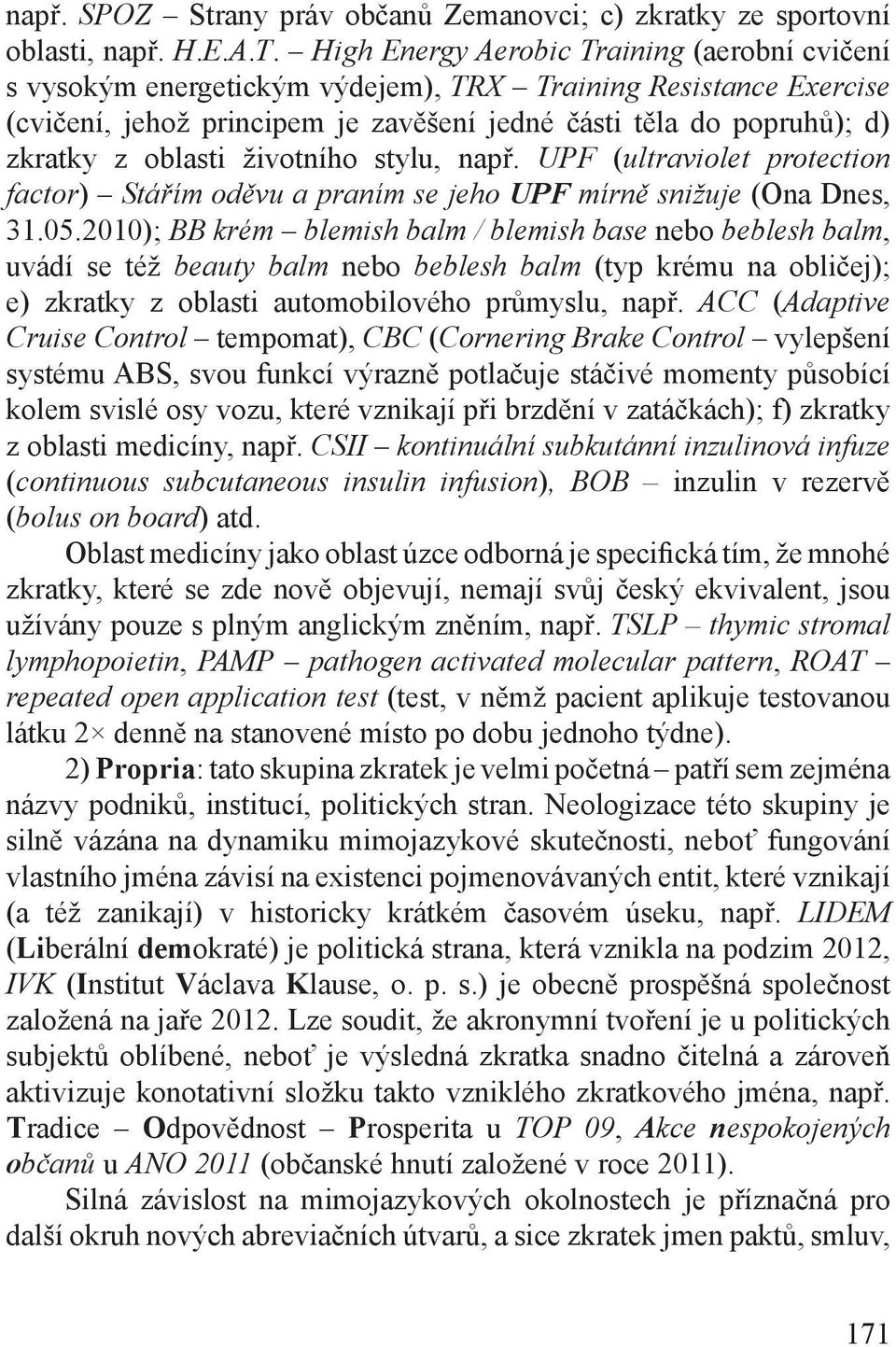 např. SPOZ – Strany práv občanů Zemanovci; c) zkratky ze sportovní oblasti, např. H.E.A.T. – High Energy Aerobic Training (aerobní cvičení s vysokým energetickým výdejem), TRX – Training Resistance Exercise (cvičení, jehož principem je zavěšení jedné části těla do popruhů); d) zkratky z oblasti životního stylu, např. UPF (ultraviolet protection factor) – Stářím oděvu a praním se jeho UPF mírně snižuje (Ona Dnes, 31.05.2010); BB krém – blemish balm / blemish base nebo beblesh balm, uvádí se též beauty balm nebo beblesh balm (typ krému na obličej); e) zkratky z oblasti automobilového průmyslu, např. ACC (Adaptive Cruise Control – tempomat), CBC (Cornering Brake Control – vylepšení systému ABS, svou funkcí výrazně potlačuje stáčivé momenty působící kolem svislé osy vozu, které vznikají při brzdění v zatáčkách); f) zkratky z oblasti medicíny, např. CSII – kontinuální subkutánní inzulinová infuze (continuous subcutaneous insulin infusion), BOB – inzulin v rezervě (bolus on board) atd.

Oblast medicíny jako oblast úzce odborná je specifická tím, že mnohé zkratky, které se zde nově objevují, nemají svůj český ekvivalent, jsou užívány pouze s plným anglickým zněním, např. TSLP – thymic stromal lymphopoietin, PAMP – pathogen activated molecular pattern, ROAT – repeated open application test (test, v němž pacient aplikuje testovanou látku 2× denně na stanovené místo po dobu jednoho týdne).

2) Propria: tato skupina zkratek je velmi početná – patří sem zejména názvy podniků, institucí, politických stran. Neologizace této skupiny je silně vázána na dynamiku mimojazykové skutečnosti, neboť fungování vlastního jména závisí na existenci pojmenovávaných entit, které vznikají (a též zanikají) v historicky krátkém časovém úseku, např. LIDEM (Liberální demokraté) je politická strana, která vznikla na podzim 2012, IVK (Institut Václava Klause, o. p. s.) je obecně prospěšná společnost založená na jaře 2012. Lze soudit, že akronymní tvoření je u politických subjektů oblíbené, neboť je výsledná zkratka snadno čitelná a zároveň aktivizuje konotativní složku takto vzniklého zkratkového jména, např. Tradice – Odpovědnost – Prosperita u TOP 09, Akce nespokojených občanů u ANO 2011 (občanské hnutí založené v roce 2011).

Silná závislost na mimojazykových okolnostech je příznačná pro další okruh nových abreviačních útvarů, a sice zkratek jmen paktů, smluv,

171